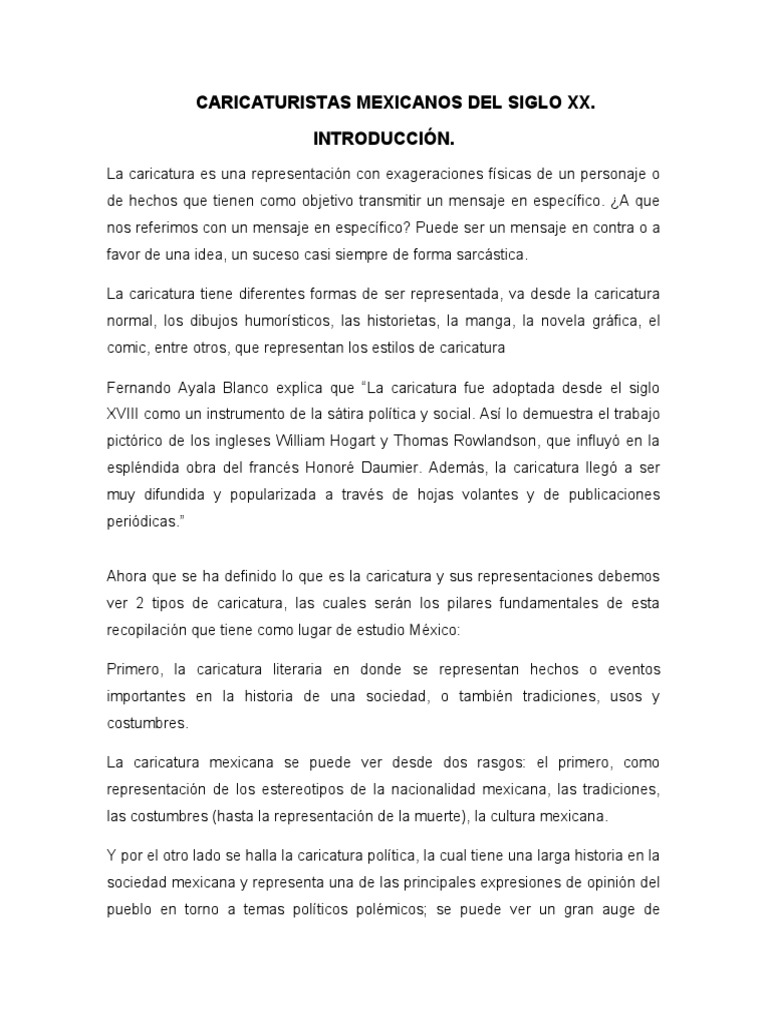 CARICATURISTAS MEXICANOS DEL SIGLO XX.

INTRODUCCIÓN.

La caricatura es una representación con exageraciones físicas de un personaje o de hechos que tienen como objetivo transmitir un mensaje en específico. ¿A que nos referimos con un mensaje en específico? Puede ser un mensaje en contra o a favor de una idea, un suceso casi siempre de forma sarcástica.

La caricatura tiene diferentes formas de ser representada, va desde la caricatura normal, los dibujos humorísticos, las historietas, la manga, la novela gráfica, el comic, entre otros, que representan los estilos de caricatura

Fernando Ayala Blanco explica que "La caricatura fue adoptada desde el siglo XVIII como un instrumento de la sátira política y social. Así lo demuestra el trabajo pictórico de los ingleses William Hogart y Thomas Rowlandson, que influyó en la espléndida obra del francés Honoré Daumier. Además, la caricatura llegó a ser muy difundida y popularizada a través de hojas volantes y de publicaciones periódicas."

Ahora que se ha definido lo que es la caricatura y sus representaciones debemos ver 2 tipos de caricatura, las cuales serán los pilares fundamentales de esta recopilación que tiene como lugar de estudio México:

Primero, la caricatura literaria en donde se representan hechos o eventos importantes en la historia de una sociedad, o también tradiciones, usos y costumbres.

La caricatura mexicana se puede ver desde dos rasgos: el primero, como representación de los estereotipos de la nacionalidad mexicana, las tradiciones, las costumbres (hasta la representación de la muerte), la cultura mexicana.

Y por el otro lado se halla la caricatura política, la cual tiene una larga historia en la sociedad mexicana y representa una de las principales expresiones de opinión del pueblo en torno a temas políticos polémicos; se puede ver un gran auge de